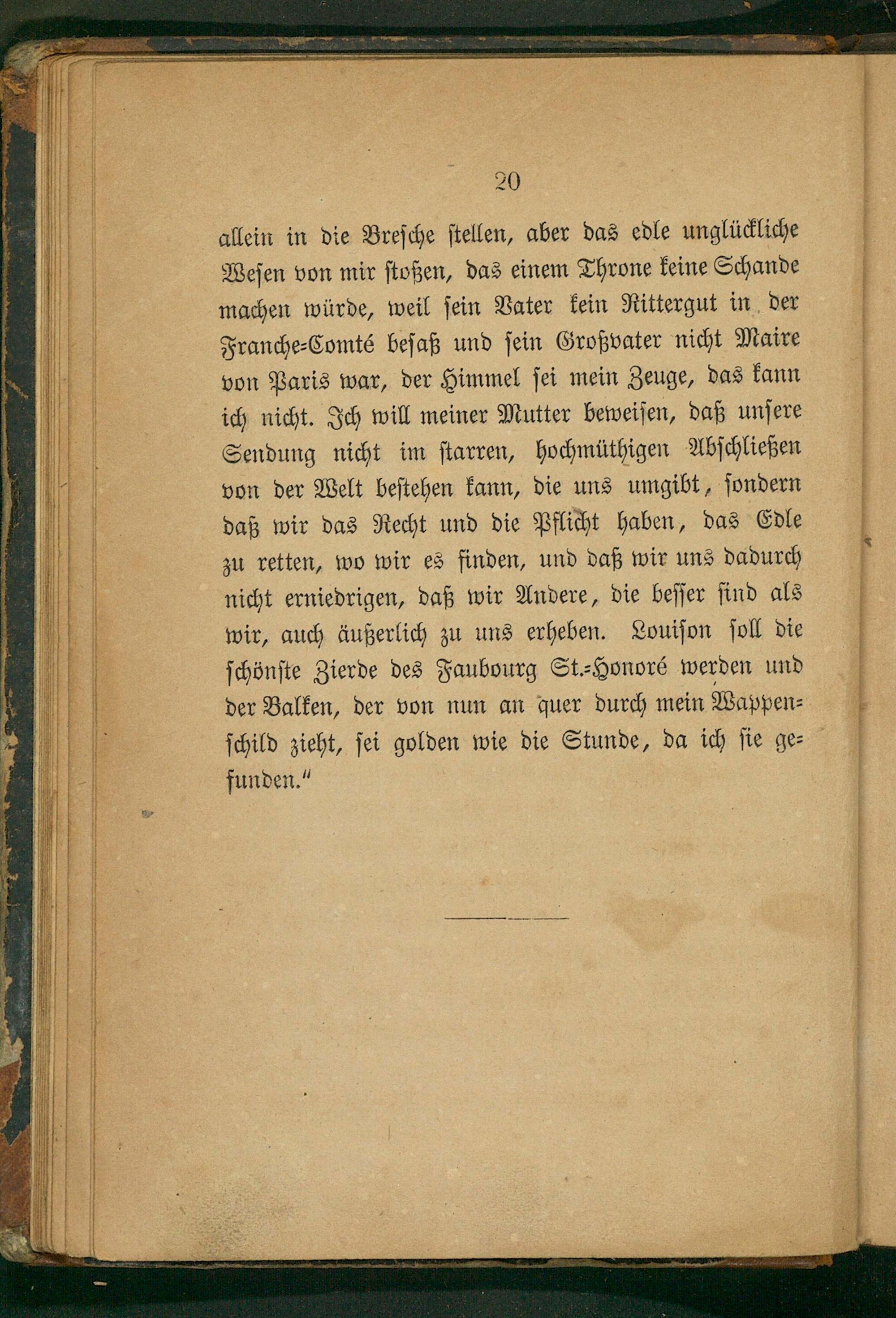 20

allein in die Bresche stellen, aber das edle unglückliche Wesen von mir stoßen, das einem Throne keine Schande machen würde, weil sein Vater kein Rittergut in der Franche-Comté besaß und sein Großvater nicht Maire von Paris war, der Himmel sei mein Zeuge, das kann ich nicht. Ich will meiner Mutter beweisen, daß unsere Sendung nicht im starren, hochmüthigen Abschließen von der Welt bestehen kann, die uns umgibt, sondern daß wir das Recht und die Pflicht haben, das Edle zu retten, wo wir es finden, und daß wir uns dadurch nicht erniedrigen, daß wir Andere, die besser sind als wir, auch äußerlich zu uns erheben. Louison soll die schönste Zierde des Faubourg St.-Honoré werden und der Balken, der von nun an quer durch mein Wappenschild zieht, sei golden wie die Stunde, da ich sie gefunden."